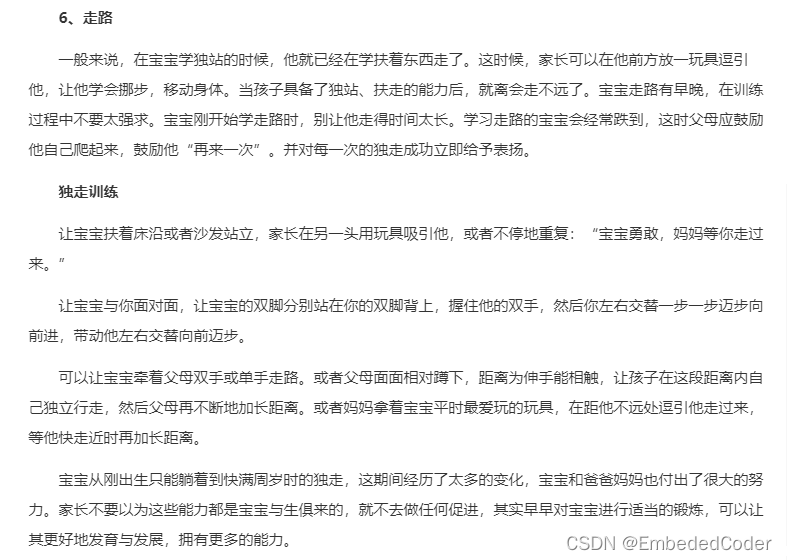 6、走路

一般来说，在宝宝学独站的时候，他就已经在学扶着东西走了。这时候，家长可以在他前方放一玩具逗引他，让他学会挪步，移动身体。当孩子具备了独站、扶走的能力后，就离会走不远了。宝宝走路有早晚，在训练过程中不要太强求。宝宝刚开始学走路时，别让他走得时间太长。学习走路的宝宝会经常跌到，这时父母应鼓励他自己爬起来，鼓励他“再来一次”。并对每一次的独走成功立即给予表扬。

独走训练

让宝宝扶着床沿或者沙发站立，家长在另一头用玩具吸引他，或者不停地重复：“宝宝勇敢，妈妈等你走过来。”

让宝宝与你面对面，让宝宝的双脚分别站在你的双脚背上，握住他的双手，然后你左右交替一步一步迈步向前进，带动他左右交替向前迈步。

可以让宝宝牵着父母双手或单手走路。或者父母面面相对蹲下，距离为伸手能相触，让孩子在这段距离内自己独立行走，然后父母再不断地加长距离。或者妈妈拿着宝宝平时最爱玩的玩具，在距他不远处逗引他走过来，等他快走近时再加长距离。

宝宝从刚出生只能躺着到快满周岁时的独走，这期间经历了太多的变化，宝宝和爸爸妈妈也付出了很大的努力。家长不要以为这些能力都是宝宝与生俱来的，就不去做任何促进，其实早早对宝宝进行适当的锻炼，可以让其更好地发育与发展，拥有更多的能力。

CSDN @EmbededCoder